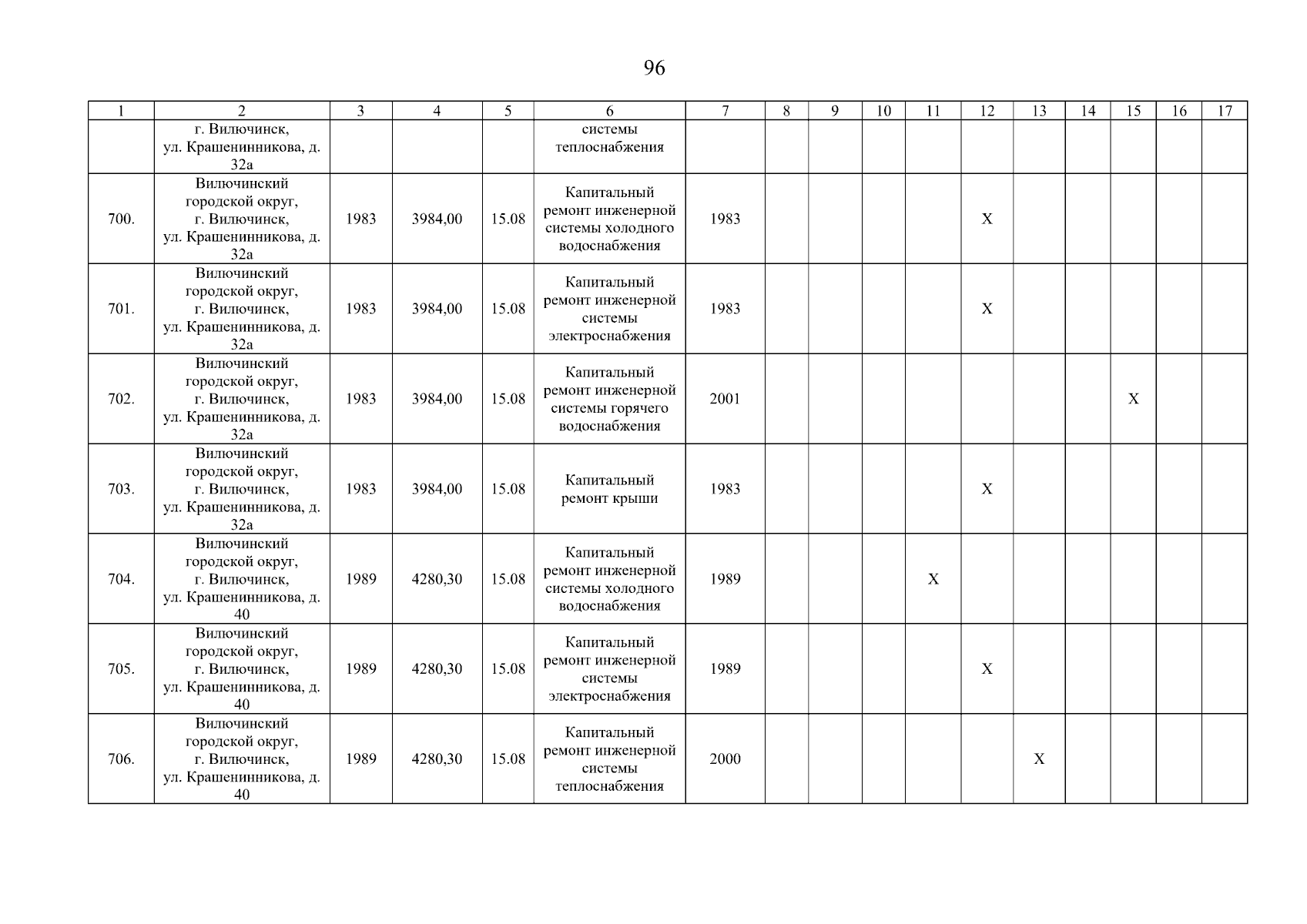 96

| 1 | 2 | 3 | 4 | 5 | 6 | 7 | 8 | 9 | 10 | 11 | 12 | 13 | 14 | 15 | 16 | 17 |
|---|---|---|---|---|---|---|---|---|---|---|---|---|---|---|---|---|
| | г. Вилючинск, ул. Крашенинникова, д. 32а | | | | системы теплоснабжения | | | | | | | | | | | |
| 700. | Вилючинский городской округ, г. Вилючинск, ул. Крашенинникова, д. 32а | 1983 | 3984,00 | 15.08 | Капитальный ремонт инженерной системы холодного водоснабжения | 1983 | | | | | X | | | | | |
| 701. | Вилючинский городской округ, г. Вилючинск, ул. Крашенинникова, д. 32а | 1983 | 3984,00 | 15.08 | Капитальный ремонт инженерной системы электроснабжения | 1983 | | | | | X | | | | | |
| 702. | Вилючинский городской округ, г. Вилючинск, ул. Крашенинникова, д. 32а | 1983 | 3984,00 | 15.08 | Капитальный ремонт инженерной системы горячего водоснабжения | 2001 | | | | | | | | X | | |
| 703. | Вилючинский городской округ, г. Вилючинск, ул. Крашенинникова, д. 32а | 1983 | 3984,00 | 15.08 | Капитальный ремонт крыши | 1983 | | | | | X | | | | | |
| 704. | Вилючинский городской округ, г. Вилючинск, ул. Крашенинникова, д. 40 | 1989 | 4280,30 | 15.08 | Капитальный ремонт инженерной системы холодного водоснабжения | 1989 | | | | X | | | | | | |
| 705. | Вилючинский городской округ, г. Вилючинск, ул. Крашенинникова, д. 40 | 1989 | 4280,30 | 15.08 | Капитальный ремонт инженерной системы электроснабжения | 1989 | | | | | X | | | | | |
| 706. | Вилючинский городской округ, г. Вилючинск, ул. Крашенинникова, д. 40 | 1989 | 4280,30 | 15.08 | Капитальный ремонт инженерной системы теплоснабжения | 2000 | | | | | | X | | | | |